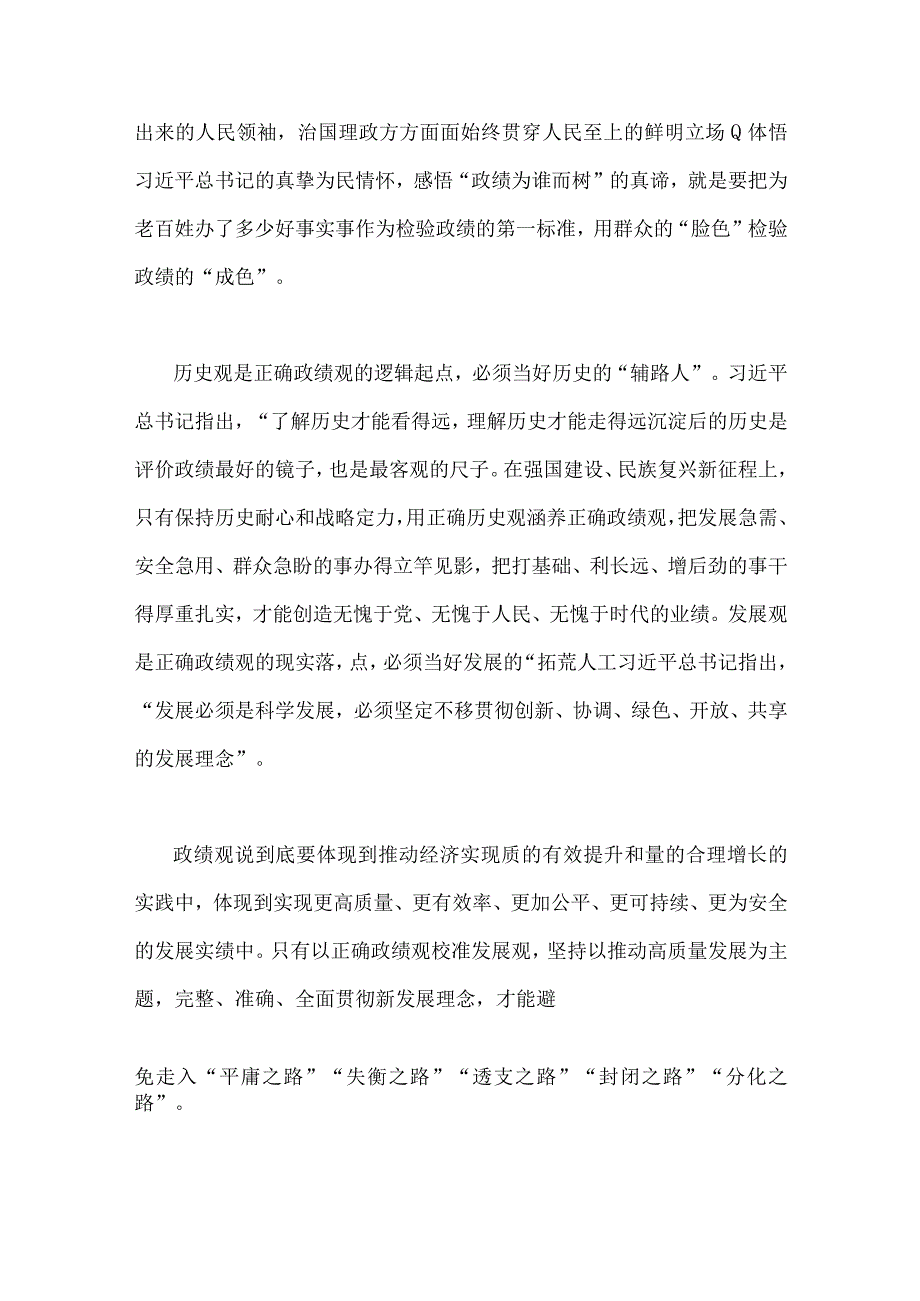 出来的人民领袖，治国理政方方面面始终贯穿人民至上的鲜明立场Q体悟习近平总书记的真挚为民情怀，感悟“政绩为谁而树”的真谛，就是要把为老百姓办了多少好事实事作为检验政绩的第一标准，用群众的“脸色”检验政绩的“成色”。

历史观是正确政绩观的逻辑起点，必须当好历史的“辅路人”。习近平总书记指出，“了解历史才能看得远，理解历史才能走得远沉淀后的历史是评价政绩最好的镜子，也是最客观的尺子。在强国建设、民族复兴新征程上，只有保持历史耐心和战略定力，用正确历史观涵养正确政绩观，把发展急需、安全急用、群众急盼的事办得立竿见影，把打基础、利长远、增后劲的事干得厚重扎实，才能创造无愧于党、无愧于人民、无愧于时代的业绩。发展观是正确政绩观的现实落，点，必须当好发展的“拓荒人工习近平总书记指出，“发展必须是科学发展，必须坚定不移贯彻创新、协调、绿色、开放、共享的发展理念”。

政绩观说到底要体现到推动经济实现质的有效提升和量的合理增长的实践中，体现到实现更高质量、更有效率、更加公平、更可持续、更为安全的发展实绩中。只有以正确政绩观校准发展观，坚持以推动高质量发展为主题，完整、准确、全面贯彻新发展理念，才能避

免走入“平庸之路”“失衡之路”“透支之路”“封闭之路”“分化之路”。